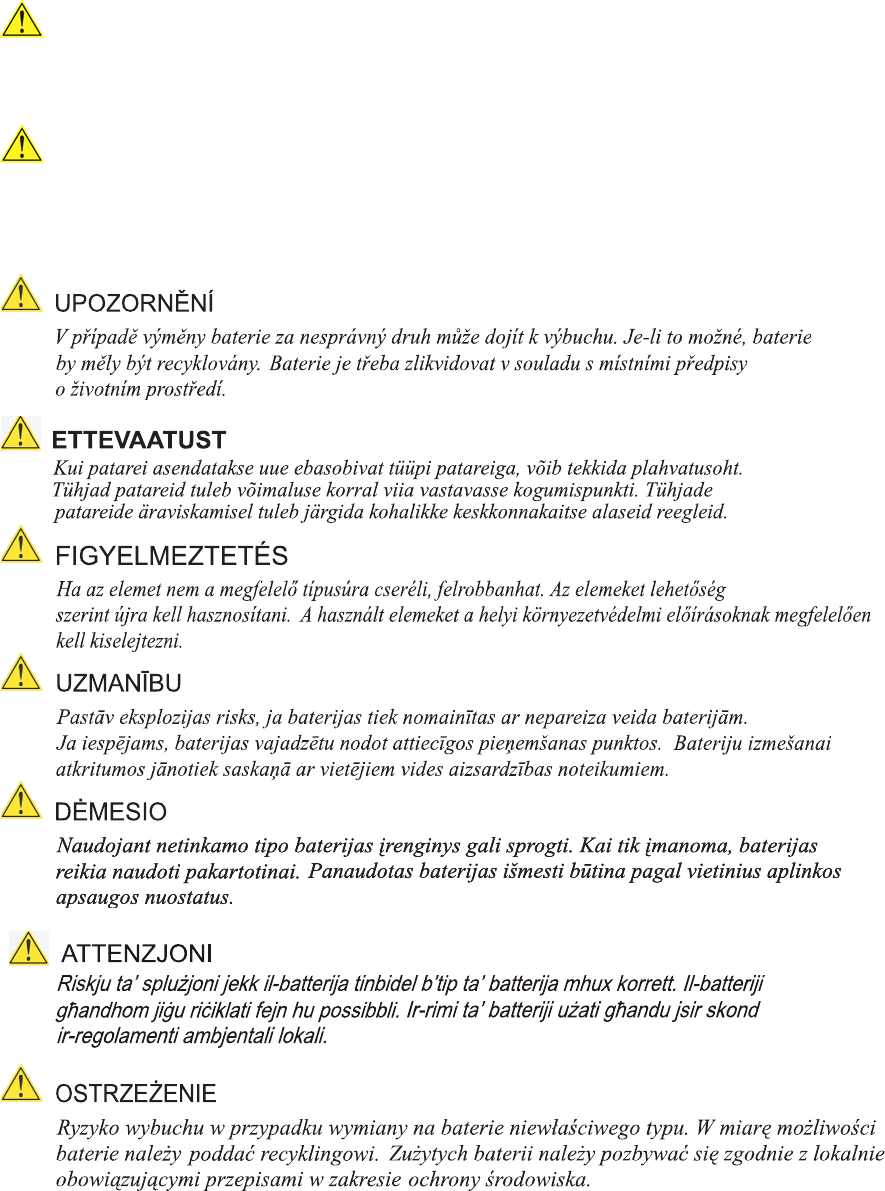 UPOZORNĚNÍ

V případě výměny baterie za nesprávný druh může dojít k výbuchu. Je-li to možné, baterie by měly být recyklovány. Baterie je třeba zlikvidovat v souladu s místními předpisy o životním prostředí.

ETTEVAATUST

Kui patarei asendatakse uue ebasobivat tüüpi patareiga, võib tekkida plahvatusoht. Tühjad patareid tuleb võimaluse korral viia vastavasse kogumispunkti. Tühjade patareide äraviskamisel tuleb järgida kohalikke keskkonnakaitse alaseid reegleid.

FIGYELMEZTETÉS

Ha az elemet nem a megfelelő típusúra cseréli, felrobbanhat. Az elemeket lehetőség szerint újra kell hasznosítani. A használt elemeket a helyi környezetvédelmi előírásoknak megfelelően kell kiselejtezni.

UZMANĪBU

Pastāv eksplozijas risks, ja baterijas tiek nomainītas ar nepareiza veida baterijām. Ja iespējams, baterijas vajadzētu nodot attiecīgos pieņemšanas punktos. Bateriju izmešanai atkritumos jānotiek saskaņā ar vietējiem vides aizsardzības noteikumiem.

DĖMESIO

Naudojant netinkamo tipo baterijas įrenginys gali sprogti. Kai tik įmanoma, baterijas reikia naudoti pakartotinai. Panaudotas baterijas išmesti būtina pagal vietinius aplinkos apsaugos nuostatus.

ATTENZJONI

Riskju ta' splużjoni jekk il-batterija tinbidel b'tip ta' batterija mhux korrett. Il-batteriji għandhom jiġu riċiklati fejn hu possibbli. Ir-rimi ta' batteriji użati għandu jsir skond ir-regolamenti ambjentali lokali.

OSTRZEŻENIE

Ryzyko wybuchu w przypadku wymiany na baterie niewłaściwego typu. W miarę możliwości baterie należy poddać recyklingowi. Zużytych baterii należy pozbywać się zgodnie z lokalnie obowiązującymi przepisami w zakresie ochrony środowiska.